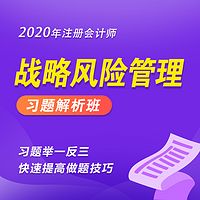 2020年注册会计师

战略风险管理

习题解析班

习题举一反三
快速提高做题技巧